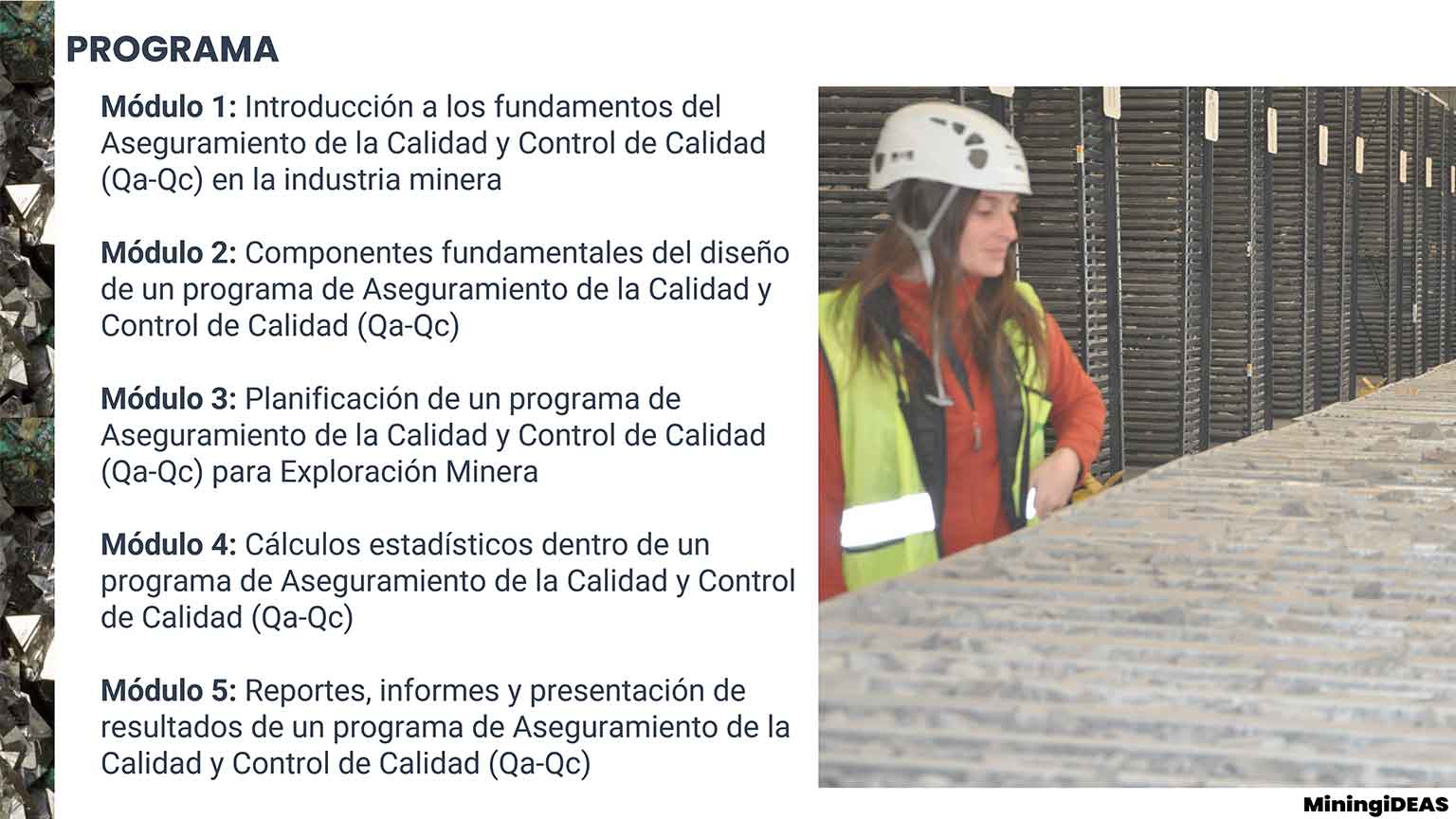 PROGRAMA

Módulo 1: Introducción a los fundamentos del Aseguramiento de la Calidad y Control de Calidad (Qa-Qc) en la industria minera

Módulo 2: Componentes fundamentales del diseño de un programa de Aseguramiento de la Calidad y Control de Calidad (Qa-Qc)

Módulo 3: Planificación de un programa de Aseguramiento de la Calidad y Control de Calidad (Qa-Qc) para Exploración Minera

Módulo 4: Cálculos estadísticos dentro de un programa de Aseguramiento de la Calidad y Control de Calidad (Qa-Qc)

Módulo 5: Reportes, informes y presentación de resultados de un programa de Aseguramiento de la Calidad y Control de Calidad (Qa-Qc)

MiningiDEAS